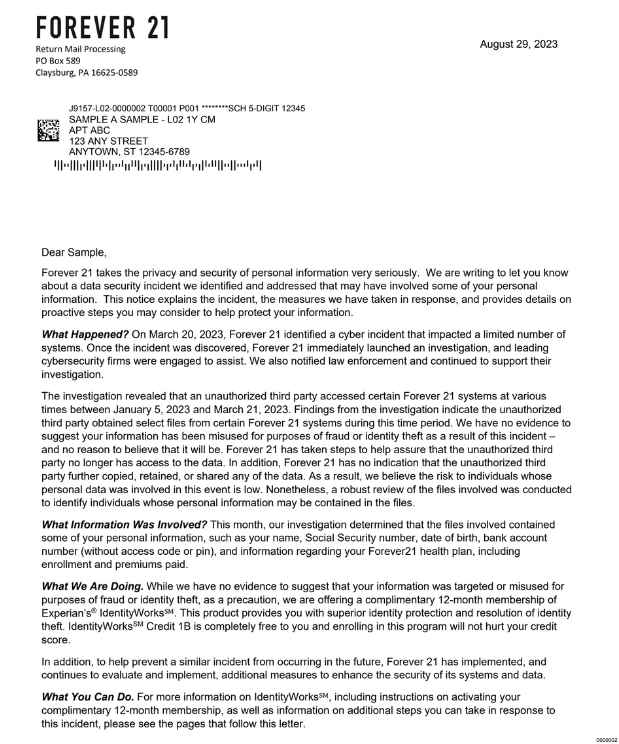 FOREVER 21
Return Mail Processing
PO Box 589
Claysburg, PA 16625-0589

August 29, 2023

J9157-L02-0000002 T00001 P001 ********SCH 5-DIGIT 12345
SAMPLE A SAMPLE - L02 1Y CM
APT ABC
123 ANY STREET
ANYTOWN, ST 12345-6789

Dear Sample,

Forever 21 takes the privacy and security of personal information very seriously. We are writing to let you know about a data security incident we identified and addressed that may have involved some of your personal information. This notice explains the incident, the measures we have taken in response, and provides details on proactive steps you may consider to help protect your information.

What Happened? On March 20, 2023, Forever 21 identified a cyber incident that impacted a limited number of systems. Once the incident was discovered, Forever 21 immediately launched an investigation, and leading cybersecurity firms were engaged to assist. We also notified law enforcement and continued to support their investigation.

The investigation revealed that an unauthorized third party accessed certain Forever 21 systems at various times between January 5, 2023 and March 21, 2023. Findings from the investigation indicate the unauthorized third party obtained select files from certain Forever 21 systems during this time period. We have no evidence to suggest your information has been misused for purposes of fraud or identity theft as a result of this incident – and no reason to believe that it will be. Forever 21 has taken steps to help assure that the unauthorized third party no longer has access to the data. In addition, Forever 21 has no indication that the unauthorized third party further copied, retained, or shared any of the data. As a result, we believe the risk to individuals whose personal data was involved in this event is low. Nonetheless, a robust review of the files involved was conducted to identify individuals whose personal information may be contained in the files.

What Information Was Involved? This month, our investigation determined that the files involved contained some of your personal information, such as your name, Social Security number, date of birth, bank account number (without access code or pin), and information regarding your Forever21 health plan, including enrollment and premiums paid.

What We Are Doing. While we have no evidence to suggest that your information was targeted or misused for purposes of fraud or identity theft, as a precaution, we are offering a complimentary 12-month membership of Experian's® IdentityWorks℠. This product provides you with superior identity protection and resolution of identity theft. IdentityWorks℠ Credit 1B is completely free to you and enrolling in this program will not hurt your credit score.

In addition, to help prevent a similar incident from occurring in the future, Forever 21 has implemented, and continues to evaluate and implement, additional measures to enhance the security of its systems and data.

What You Can Do. For more information on IdentityWorks℠, including instructions on activating your complimentary 12-month membership, as well as information on additional steps you can take in response to this incident, please see the pages that follow this letter.

0000002